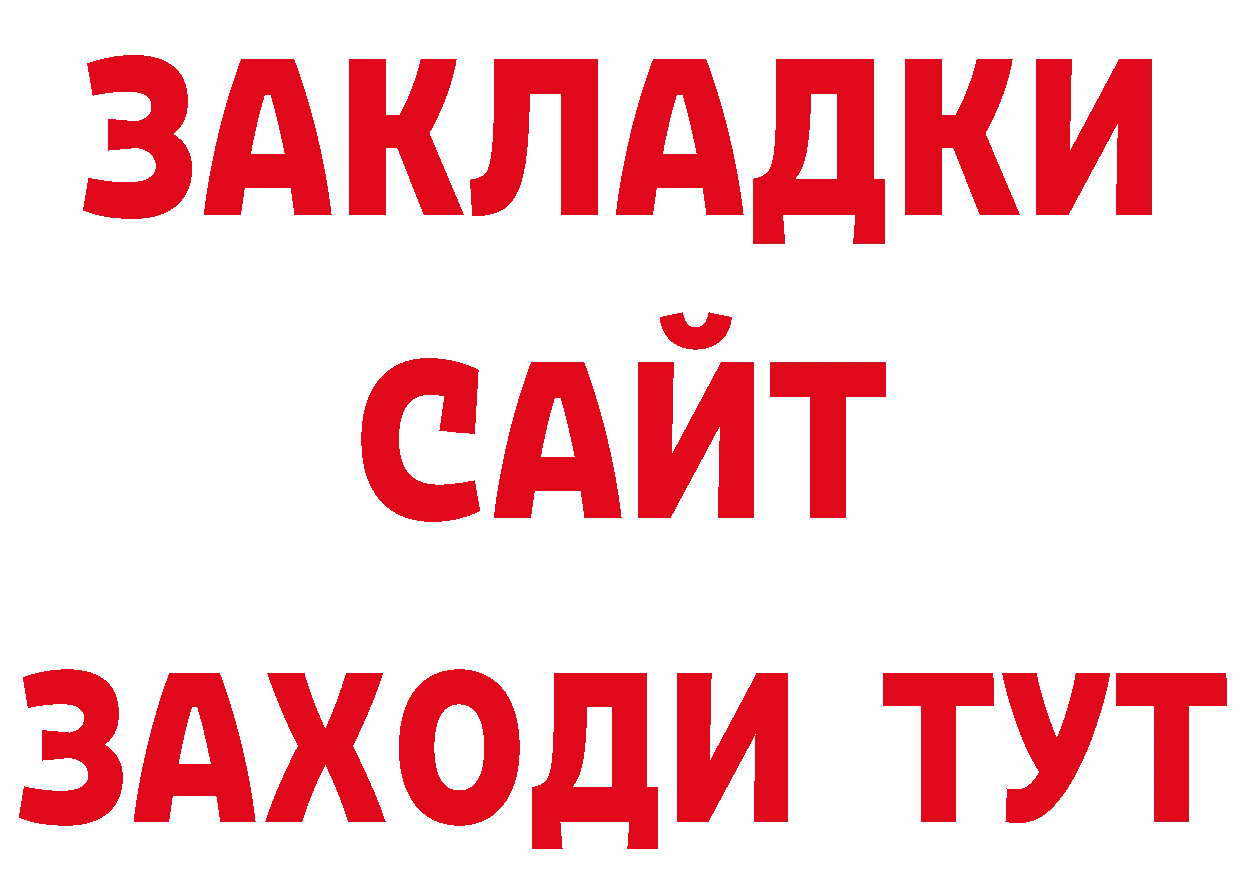 ЗАКЛАДКИ
САЙТ
ЗАХОДИ ТУТ